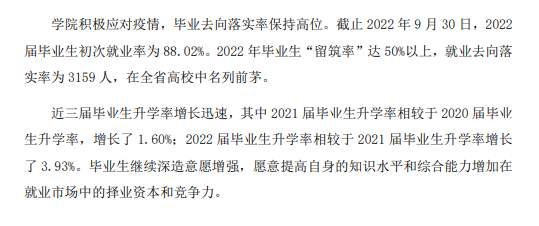 学院积极应对疫情，毕业去向落实率保持高位。截止 2022 年 9 月 30 日，2022 届毕业生初次就业率为 88.02%。2022 年毕业生“留筑率”达 50%以上，就业去向落实率为 3159 人，在全省高校中名列前茅。

近三届毕业生升学率增长迅速，其中 2021 届毕业生升学率相较于 2020 届毕业生升学率，增长了 1.60%；2022 届毕业生升学率相较于 2021 届毕业生升学率增长了 3.93%。毕业生继续深造意愿增强，愿意提高自身的知识水平和综合能力增加在就业市场中的择业资本和竞争力。